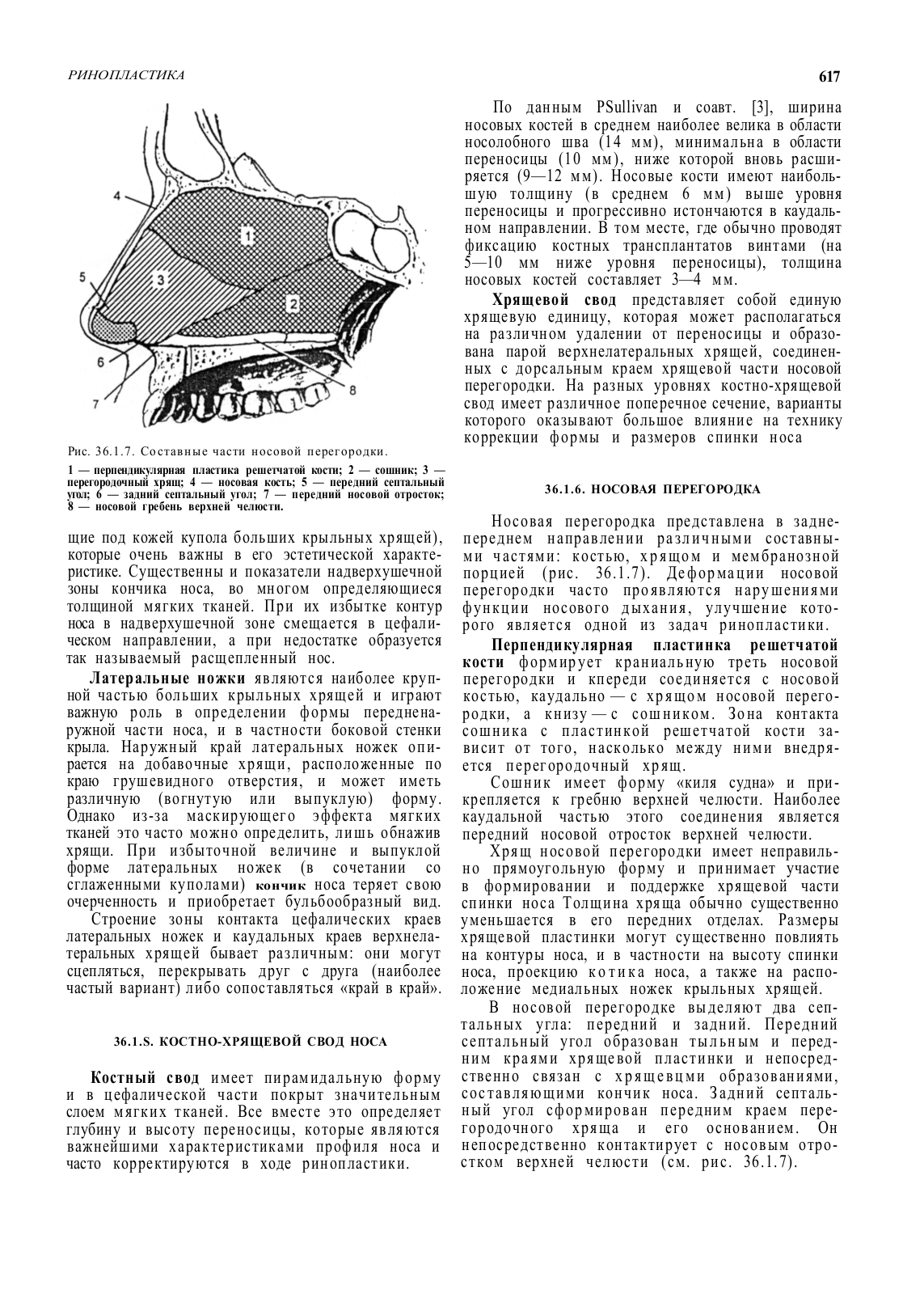 РИНОПЛАСТИКА

617

4

1

5

3

2

6

7

8

Рис. 36.1.7. Составные части носовой перегородки.

1 — перпендикулярная пластика решетчатой кости; 2 — сошник; 3 — перегородочный хрящ; 4 — носовая кость; 5 — передний септальный угол; 6 — задний септальный угол; 7 — передний носовой отросток; 8 — носовой гребень верхней челюсти.

щие под кожей купола больших крыльных хрящей), которые очень важны в его эстетической характеристике. Существенны и показатели надверхушечной зоны кончика носа, во многом определяющиеся толщиной мягких тканей. При их избытке контур носа в надверхушечной зоне смещается в цефалическом направлении, а при недостатке образуется так называемый расщепленный нос.

Латеральные ножки являются наиболее крупной частью больших крыльных хрящей и играют важную роль в определении формы передненаружной части носа, и в частности боковой стенки крыла. Наружный край латеральных ножек опирается на добавочные хрящи, расположенные по краю грушевидного отверстия, и может иметь различную (вогнутую или выпуклую) форму. Однако из-за маскирующего эффекта мягких тканей это часто можно определить, лишь обнажив хрящи. При избыточной величине и выпуклой форме латеральных ножек (в сочетании со сглаженными куполами) кончик носа теряет свою очерченность и приобретает бульбообразный вид.

Строение зоны контакта цефалических краев латеральных ножек и каудальных краев верхнелатеральных хрящей бывает различным: они могут сцепляться, перекрывать друг с друга (наиболее частый вариант) либо сопоставляться «край в край».

36.1.S. КОСТНО-ХРЯЩЕВОЙ СВОД НОСА

Костный свод имеет пирамидальную форму и в цефалической части покрыт значительным слоем мягких тканей. Все вместе это определяет глубину и высоту переносицы, которые являются важнейшими характеристиками профиля носа и часто корректируются в ходе ринопластики.

По данным PSullivan и соавт. [3], ширина носовых костей в среднем наиболее велика в области носолобного шва (14 мм), минимальна в области переносицы (10 мм), ниже которой вновь расширяется (9—12 мм). Носовые кости имеют наибольшую толщину (в среднем 6 мм) выше уровня переносицы и прогрессивно истончаются в каудальном направлении. В том месте, где обычно проводят фиксацию костных трансплантатов винтами (на 5—10 мм ниже уровня переносицы), толщина носовых костей составляет 3—4 мм.

Хрящевой свод представляет собой единую хрящевую единицу, которая может располагаться на различном удалении от переносицы и образована парой верхнелатеральных хрящей, соединенных с дорсальным краем хрящевой части носовой перегородки. На разных уровнях костно-хрящевой свод имеет различное поперечное сечение, варианты которого оказывают большое влияние на технику коррекции формы и размеров спинки носа

36.1.6. НОСОВАЯ ПЕРЕГОРОДКА

Носовая перегородка представлена в заднепереднем направлении различными составными частями: костью, хрящом и мембранозной порцией (рис. 36.1.7). Деформации носовой перегородки часто проявляются нарушениями функции носового дыхания, улучшение которого является одной из задач ринопластики.

Перпендикулярная пластинка решетчатой кости формирует краниальную треть носовой перегородки и кпереди соединяется с носовой костью, каудально — с хрящом носовой перегородки, а книзу — с сошником. Зона контакта сошника с пластинкой решетчатой кости зависит от того, насколько между ними внедряется перегородочный хрящ.

Сошник имеет форму «киля судна» и прикрепляется к гребню верхней челюсти. Наиболее каудальной частью этого соединения является передний носовой отросток верхней челюсти.

Хрящ носовой перегородки имеет неправильно прямоугольную форму и принимает участие в формировании и поддержке хрящевой части спинки носа Толщина хряща обычно существенно уменьшается в его передних отделах. Размеры хрящевой пластинки могут существенно повлиять на контуры носа, и в частности на высоту спинки носа, проекцию котика носа, а также на расположение медиальных ножек крыльных хрящей.

В носовой перегородке выделяют два септальных угла: передний и задний. Передний септальный угол образован тыльным и передним краями хрящевой пластинки и непосредственно связан с хрящевцми образованиями, составляющими кончик носа. Задний септальный угол сформирован передним краем перегородочного хряща и его основанием. Он непосредственно контактирует с носовым отростком верхней челюсти (см. рис. 36.1.7).